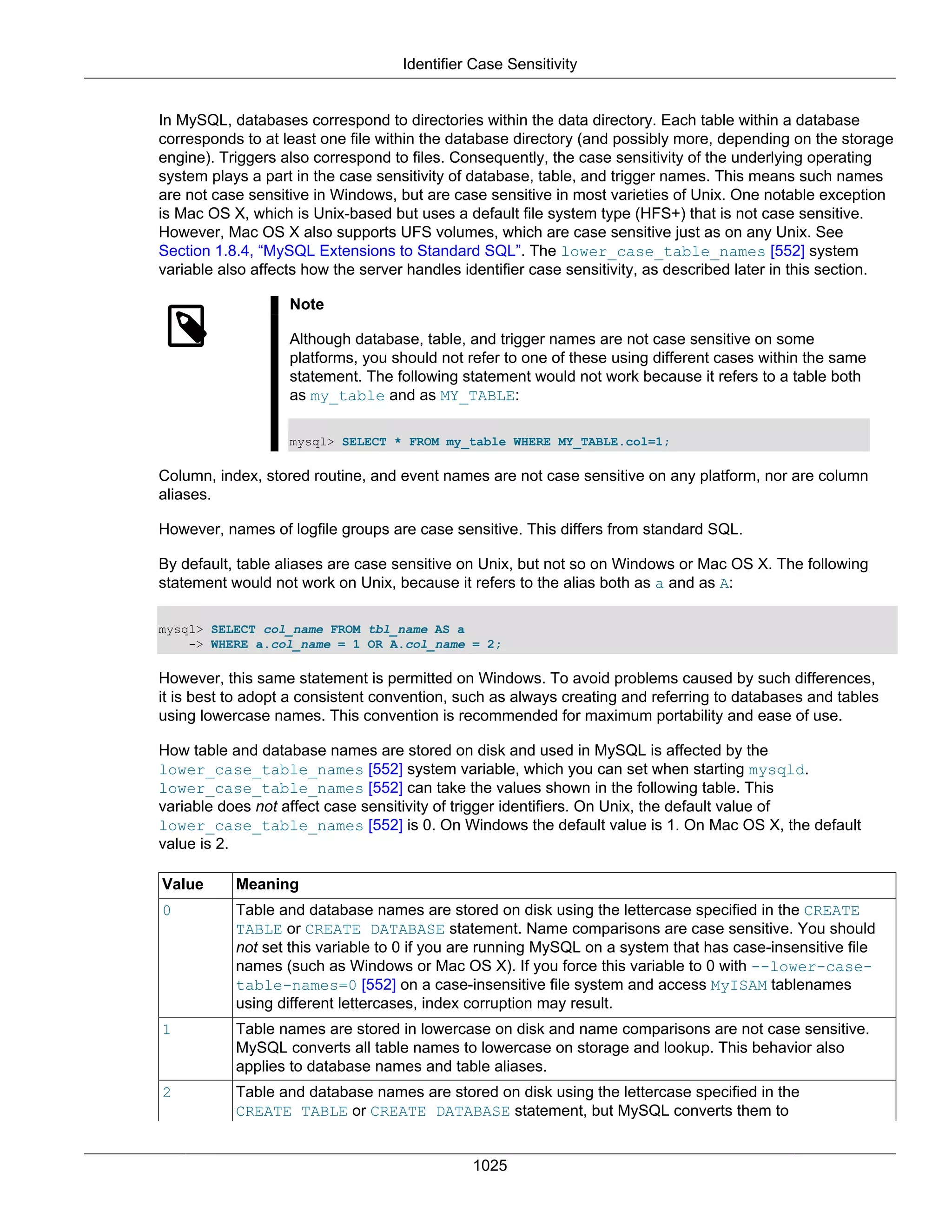 Identifier Case Sensitivity

In MySQL, databases correspond to directories within the data directory. Each table within a database corresponds to at least one file within the database directory (and possibly more, depending on the storage engine). Triggers also correspond to files. Consequently, the case sensitivity of the underlying operating system plays a part in the case sensitivity of database, table, and trigger names. This means such names are not case sensitive in Windows, but are case sensitive in most varieties of Unix. One notable exception is Mac OS X, which is Unix-based but uses a default file system type (HFS+) that is not case sensitive. However, Mac OS X also supports UFS volumes, which are case sensitive just as on any Unix. See Section 1.8.4, “MySQL Extensions to Standard SQL”. The lower_case_table_names [552] system variable also affects how the server handles identifier case sensitivity, as described later in this section.

Note

Although database, table, and trigger names are not case sensitive on some platforms, you should not refer to one of these using different cases within the same statement. The following statement would not work because it refers to a table both as my_table and as MY_TABLE:

mysql> SELECT * FROM my_table WHERE MY_TABLE.col=1;

Column, index, stored routine, and event names are not case sensitive on any platform, nor are column aliases.

However, names of logfile groups are case sensitive. This differs from standard SQL.

By default, table aliases are case sensitive on Unix, but not so on Windows or Mac OS X. The following statement would not work on Unix, because it refers to the alias both as a and as A:

mysql> SELECT col_name FROM tbl_name AS a
    -> WHERE a.col_name = 1 OR A.col_name = 2;

However, this same statement is permitted on Windows. To avoid problems caused by such differences, it is best to adopt a consistent convention, such as always creating and referring to databases and tables using lowercase names. This convention is recommended for maximum portability and ease of use.

How table and database names are stored on disk and used in MySQL is affected by the lower_case_table_names [552] system variable, which you can set when starting mysqld. lower_case_table_names [552] can take the values shown in the following table. This variable does not affect case sensitivity of trigger identifiers. On Unix, the default value of lower_case_table_names [552] is 0. On Windows the default value is 1. On Mac OS X, the default value is 2.

| Value | Meaning |
|---|---|
| 0 | Table and database names are stored on disk using the lettercase specified in the CREATE TABLE or CREATE DATABASE statement. Name comparisons are case sensitive. You should not set this variable to 0 if you are running MySQL on a system that has case-insensitive file names (such as Windows or Mac OS X). If you force this variable to 0 with --lower-case-table-names=0 [552] on a case-insensitive file system and access MyISAM tablenames using different lettercases, index corruption may result. |
| 1 | Table names are stored in lowercase on disk and name comparisons are not case sensitive. MySQL converts all table names to lowercase on storage and lookup. This behavior also applies to database names and table aliases. |
| 2 | Table and database names are stored on disk using the lettercase specified in the CREATE TABLE or CREATE DATABASE statement, but MySQL converts them to |

1025